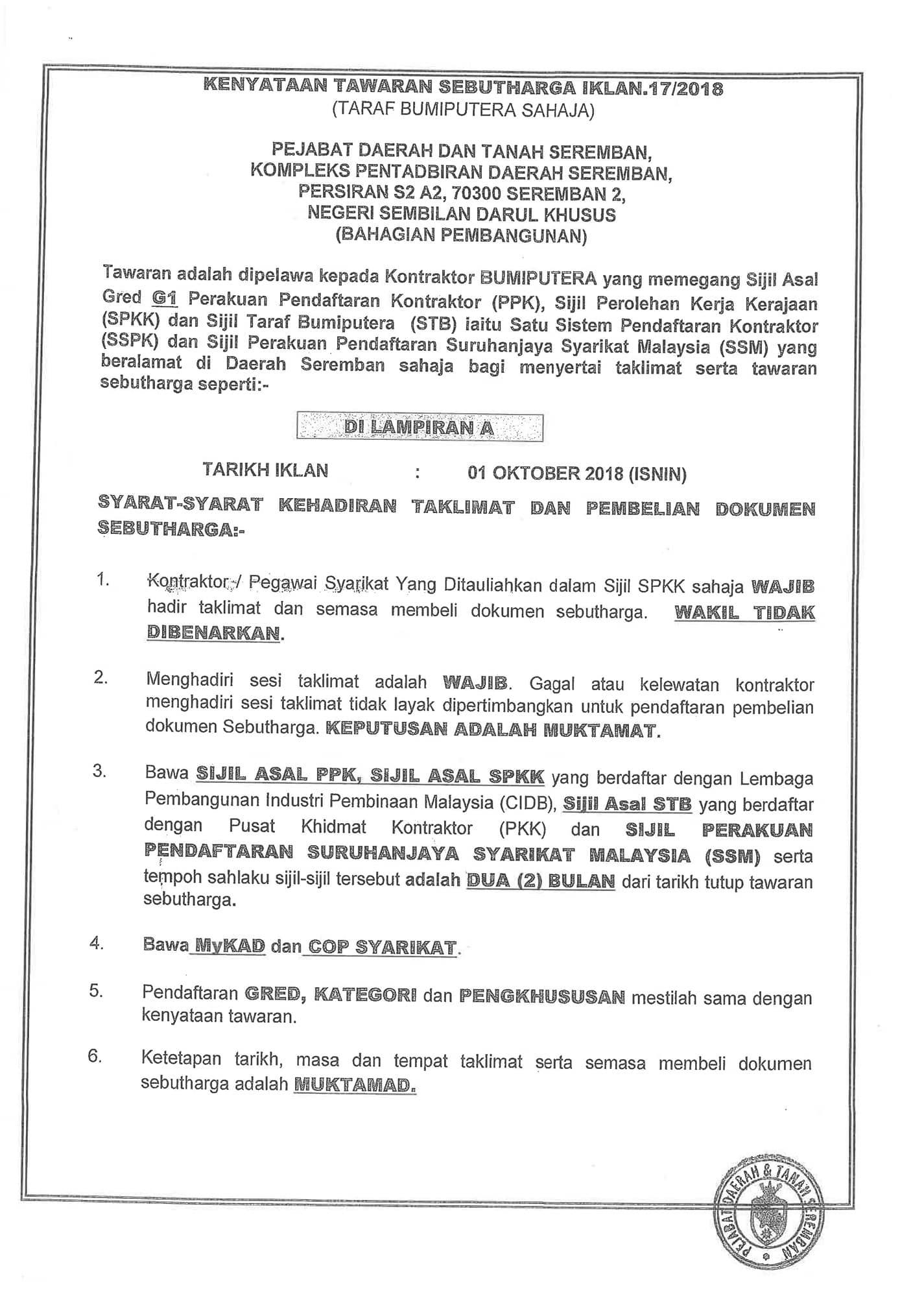 KENYATAAN TAWARAN SEBUTHARGA IKLAN.17/2018
(TARAF BUMIPUTERA SAHAJA)

PEJABAT DAERAH DAN TANAH SEREMBAN,
KOMPLEKS PENTADBIRAN DAERAH SEREMBAN,
PERSIRAN S2 A2, 70300 SEREMBAN 2,
NEGERI SEMBILAN DARUL KHUSUS
(BAHAGIAN PEMBANGUNAN)

Tawaran adalah dipelawa kepada Kontraktor BUMIPUTERA yang memegang Sijil Asal Gred G1 Perakuan Pendaftaran Kontraktor (PPK), Sijil Perolehan Kerja Kerajaan (SPKK) dan Sijil Taraf Bumiputera (STB) iaitu Satu Sistem Pendaftaran Kontraktor (SSPK) dan Sijil Perakuan Pendaftaran Suruhanjaya Syarikat Malaysia (SSM) yang beralamat di Daerah Seremban sahaja bagi menyertai taklimat serta tawaran sebutharga seperti:-

DI LAMPIRAN A

TARIKH IKLAN : 01 OKTOBER 2018 (ISNIN)

SYARAT-SYARAT KEHADIRAN TAKLIMAT DAN PEMBELIAN DOKUMEN SEBUTHARGA:-

1. Kontraktor / Pegawai Syarikat Yang Ditauliahkan dalam Sijil SPKK sahaja WAJIB hadir taklimat dan semasa membeli dokumen sebutharga. WAKIL TIDAK DIBENARKAN.

2. Menghadiri sesi taklimat adalah WAJIB. Gagal atau kelewatan kontraktor menghadiri sesi taklimat tidak layak dipertimbangkan untuk pendaftaran pembelian dokumen Sebutharga. KEPUTUSAN ADALAH MUKTAMAT.

3. Bawa SIJIL ASAL PPK, SIJIL ASAL SPKK yang berdaftar dengan Lembaga Pembangunan Industri Pembinaan Malaysia (CIDB), Sijil Asal STB yang berdaftar dengan Pusat Khidmat Kontraktor (PKK) dan SIJIL PERAKUAN PENDAFTARAN SURUHANJAYA SYARIKAT MALAYSIA (SSM) serta tempoh sahlaku sijil-sijil tersebut adalah DUA (2) BULAN dari tarikh tutup tawaran sebutharga.

4. Bawa MyKAD dan COP SYARIKAT.

5. Pendaftaran GRED, KATEGORI dan PENGKHUSUSAN mestilah sama dengan kenyataan tawaran.

6. Ketetapan tarikh, masa dan tempat taklimat serta semasa membeli dokumen sebutharga adalah MUKTAMAD.

PEJABAT DAERAH & TANAH SEREMBAN